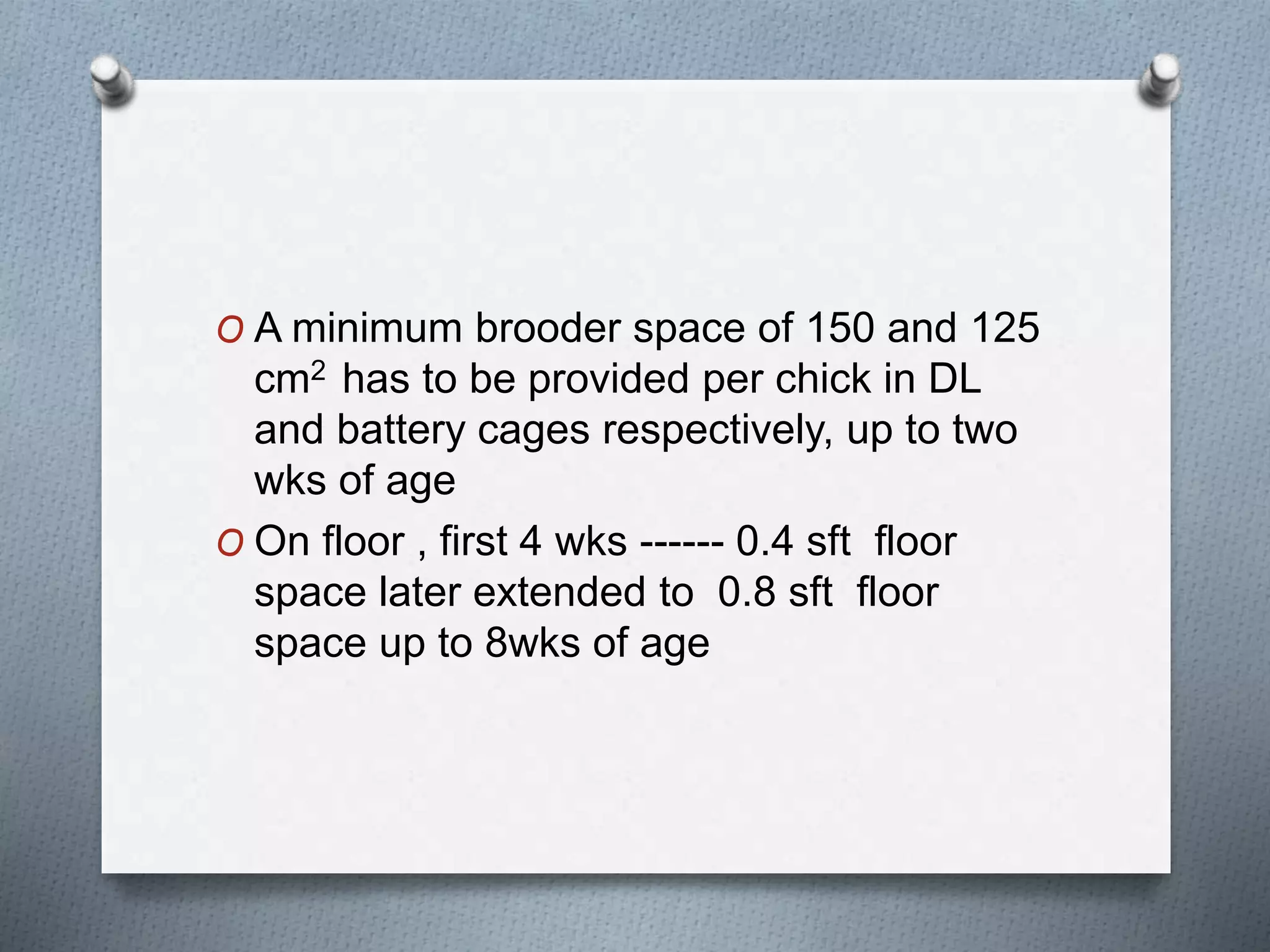 O A minimum brooder space of 150 and 125 $cm^2$ has to be provided per chick in DL and battery cages respectively, up to two wks of age

O On floor , first 4 wks ------ 0.4 sft floor space later extended to 0.8 sft floor space up to 8wks of age